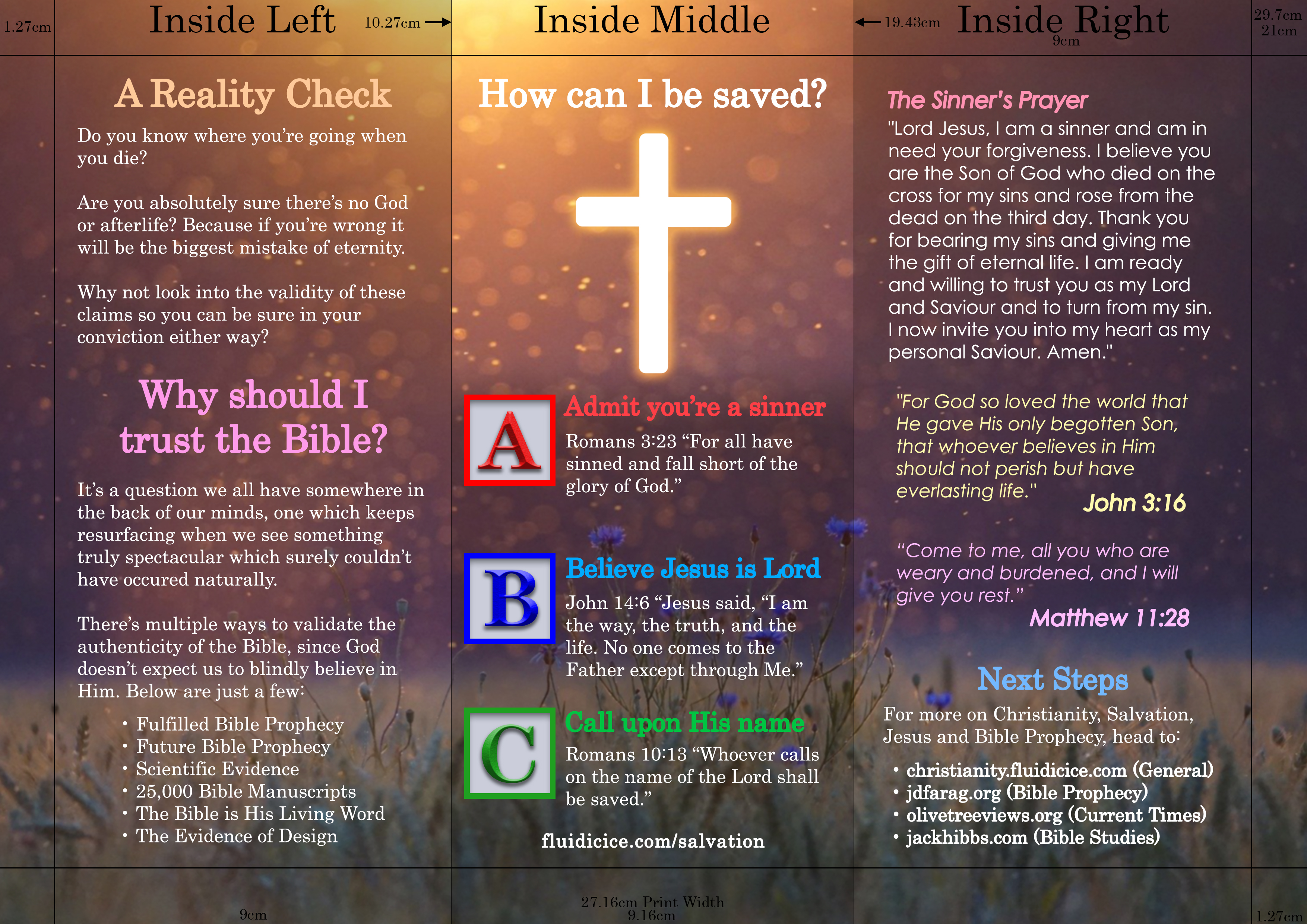 1.27cm

Inside Left

10.27cm →

Inside Middle

← 19.43cm

Inside Right

9cm

29.7cm
21cm

A Reality Check

Do you know where you're going when you die?

Are you absolutely sure there's no God or afterlife? Because if you're wrong it will be the biggest mistake of eternity.

Why not look into the validity of these claims so you can be sure in your conviction either way?

Why should I trust the Bible?

It's a question we all have somewhere in the back of our minds, one which keeps resurfacing when we see something truly spectacular which surely couldn't have occured naturally.

There's multiple ways to validate the authenticity of the Bible, since God doesn't expect us to blindly believe in Him. Below are just a few:

• Fulfilled Bible Prophecy
• Future Bible Prophecy
• Scientific Evidence
• 25,000 Bible Manuscripts
• The Bible is His Living Word
• The Evidence of Design

How can I be saved?

A

Admit you're a sinner

Romans 3:23 "For all have sinned and fall short of the glory of God."

B

Believe Jesus is Lord

John 14:6 "Jesus said, "I am the way, the truth, and the life. No one comes to the Father except through Me."

C

Call upon His name

Romans 10:13 "Whoever calls on the name of the Lord shall be saved."

fluidicice.com/salvation

The Sinner's Prayer

"Lord Jesus, I am a sinner and am in need your forgiveness. I believe you are the Son of God who died on the cross for my sins and rose from the dead on the third day. Thank you for bearing my sins and giving me the gift of eternal life. I am ready and willing to trust you as my Lord and Saviour and to turn from my sin. I now invite you into my heart as my personal Saviour. Amen."

"For God so loved the world that He gave His only begotten Son, that whoever believes in Him should not perish but have everlasting life."

John 3:16

"Come to me, all you who are weary and burdened, and I will give you rest."

Matthew 11:28

Next Steps

For more on Christianity, Salvation, Jesus and Bible Prophecy, head to:

• christianity.fluidicice.com (General)
• jdfarag.org (Bible Prophecy)
• olivetreeviews.org (Current Times)
• jackhibbs.com (Bible Studies)

9cm

27.16cm Print Width
9.16cm

1.27cm